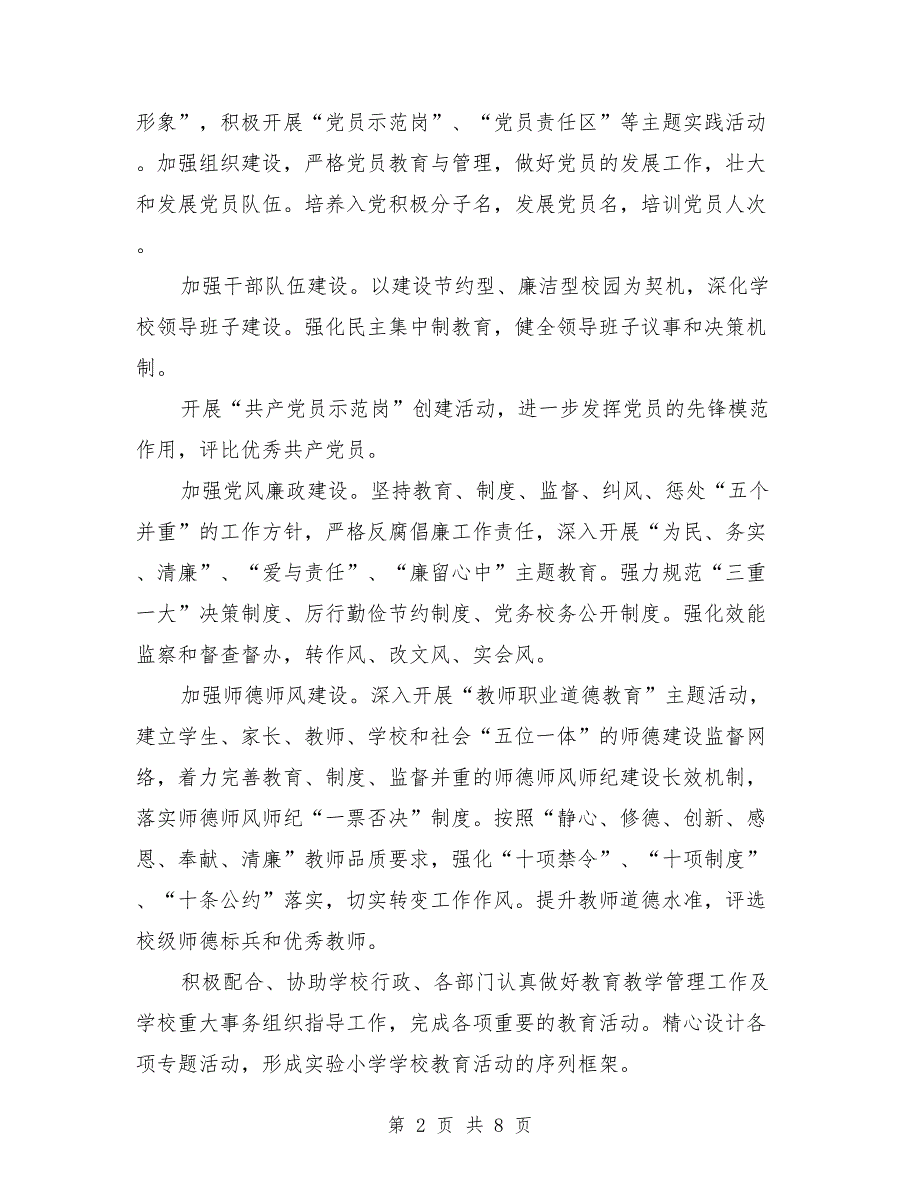 形象”，积极开展“党员示范岗”、“党员责任区”等主题实践活动。加强组织建设，严格党员教育与管理，做好党员的发展工作，壮大和发展党员队伍。培养入党积极分子名，发展党员名，培训党员人次。

加强干部队伍建设。以建设节约型、廉洁型校园为契机，深化学校领导班子建设。强化民主集中制教育，健全领导班子议事和决策机制。

开展“共产党员示范岗”创建活动，进一步发挥党员的先锋模范作用，评比优秀共产党员。

加强党风廉政建设。坚持教育、制度、监督、纠风、惩处“五个并重”的工作方针，严格反腐倡廉工作责任，深入开展“为民、务实、清廉”、“爱与责任”、“廉留心中”主题教育。强力规范“三重一大”决策制度、厉行勤俭节约制度、党务校务公开制度。强化效能监察和督查督办，转作风、改文风、实会风。

加强师德师风建设。深入开展“教师职业道德教育”主题活动，建立学生、家长、教师、学校和社会“五位一体”的师德建设监督网络，着力完善教育、制度、监督并重的师德师风师纪建设长效机制，落实师德师风师纪“一票否决”制度。按照“静心、修德、创新、感恩、奉献、清廉”教师品质要求，强化“十项禁令”、“十项制度”、“十条公约”落实，切实转变工作作风。提升教师道德水准，评选校级师德标兵和优秀教师。

积极配合、协助学校行政、各部门认真做好教育教学管理工作及学校重大事务组织指导工作，完成各项重要的教育活动。精心设计各项专题活动，形成实验小学学校教育活动的序列框架。

第 2 页 共 8 页